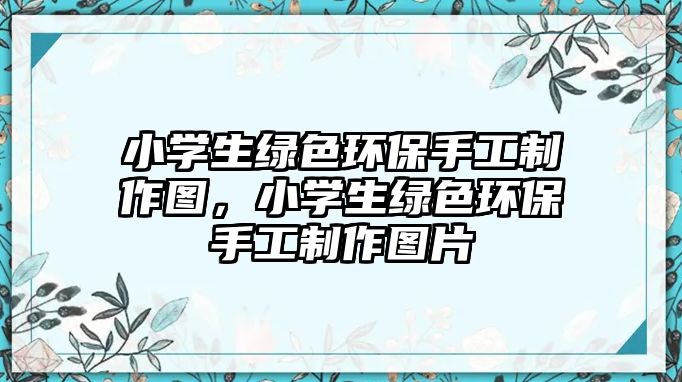 小学生绿色环保手工制作图，小学生绿色环保手工制作图片